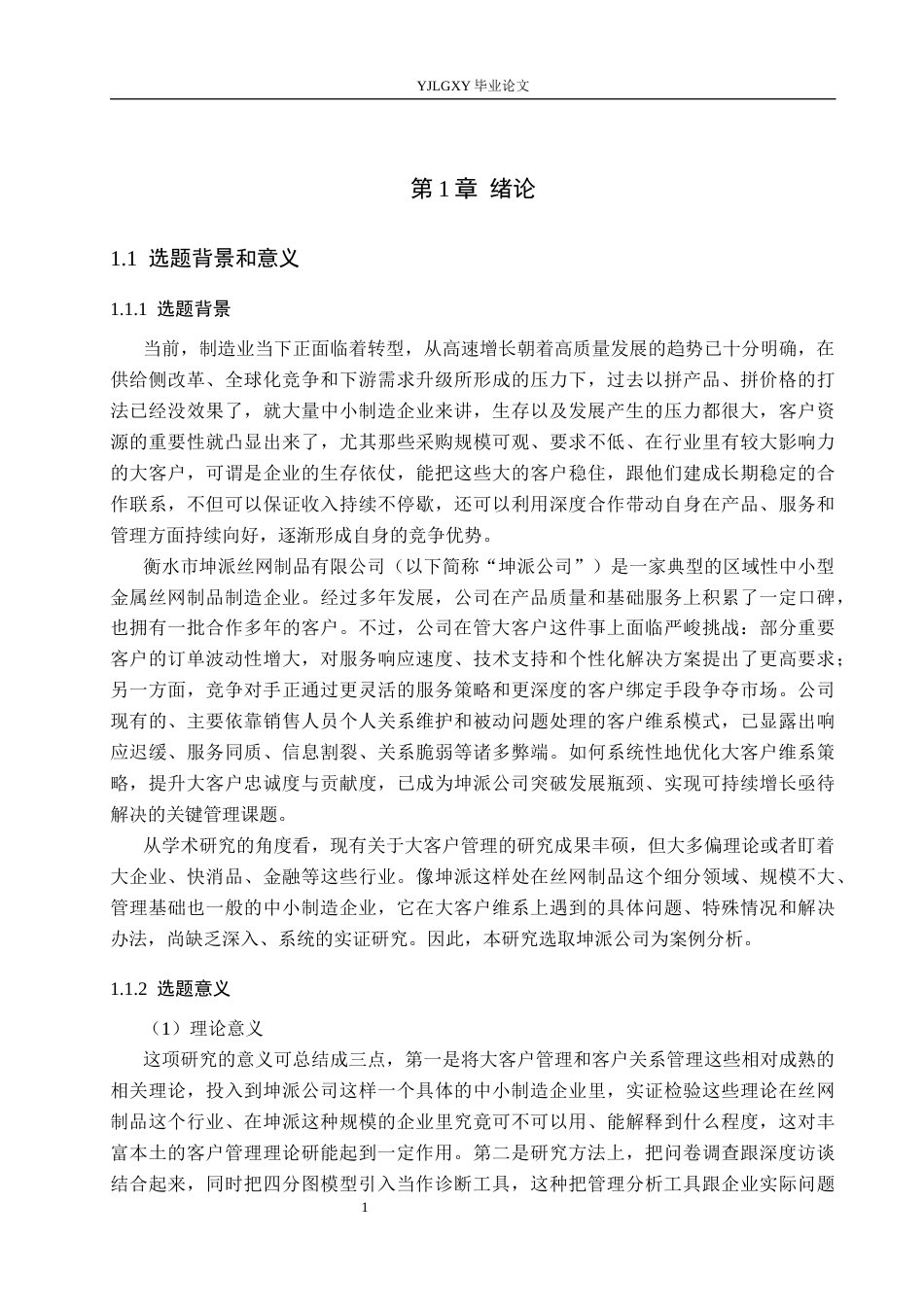 YJLGXY毕业论文

第1章 绪论

1.1 选题背景和意义

1.1.1 选题背景

当前，制造业当下正面临着转型，从高速增长朝着高质量发展的趋势已十分明确，在供给侧改革、全球化竞争和下游需求升级所形成的压力下，过去以拼产品、拼价格的打法已经没效果了，就大量中小制造企业来讲，生存以及发展产生的压力都很大，客户资源的重要性就凸显出来了，尤其那些采购规模可观、要求不低、在行业里有较大影响力的大客户，可谓是企业的生存依仗，能把这些大的客户稳住，跟他们建成长期稳定的合作联系，不但可以保证收入持续不停歇，还可以利用深度合作带动自身在产品、服务和管理方面持续向好，逐渐形成自身的竞争优势。

衡水市坤派丝网制品有限公司（以下简称“坤派公司”）是一家典型的区域性中小型金属丝网制品制造企业。经过多年发展，公司在产品质量和基础服务上积累了一定口碑，也拥有一批合作多年的客户。不过，公司在管大客户这件事上面临严峻挑战：部分重要客户的订单波动性增大，对服务响应速度、技术支持和个性化解决方案提出了更高要求；另一方面，竞争对手正通过更灵活的服务策略和更深度的客户绑定手段争夺市场。公司现有的、主要依靠销售人员个人关系维护和被动问题处理的客户维系模式，已显露出响应迟缓、服务同质、信息割裂、关系脆弱等诸多弊端。如何系统性地优化大客户维系策略，提升大客户忠诚度与贡献度，已成为坤派公司突破发展瓶颈、实现可持续增长亟待解决的关键管理课题。

从学术研究的角度看，现有关于大客户管理的研究成果丰硕，但大多偏理论或者盯着大企业、快消品、金融等这些行业。像坤派这样处在丝网制品这个细分领域、规模不大、管理基础也一般的中小制造企业，它在大客户维系上遇到的具体问题、特殊情况和解决办法，尚缺乏深入、系统的实证研究。因此，本研究选取坤派公司为案例分析。

1.1.2 选题意义

（1）理论意义

这项研究的意义可总结成三点，第一是将大客户管理和客户关系管理这些相对成熟的相关理论，投入到坤派公司这样一个具体的中小制造企业里，实证检验这些理论在丝网制品这个行业、在坤派这种规模的企业里究竟可不可以用、能解释到什么程度，这对丰富本土的客户管理理论研能起到一定作用。第二是研究方法上，把问卷调查跟深度访谈结合起来，同时把四分图模型引入当作诊断工具，这种把管理分析工具跟企业实际问题

1